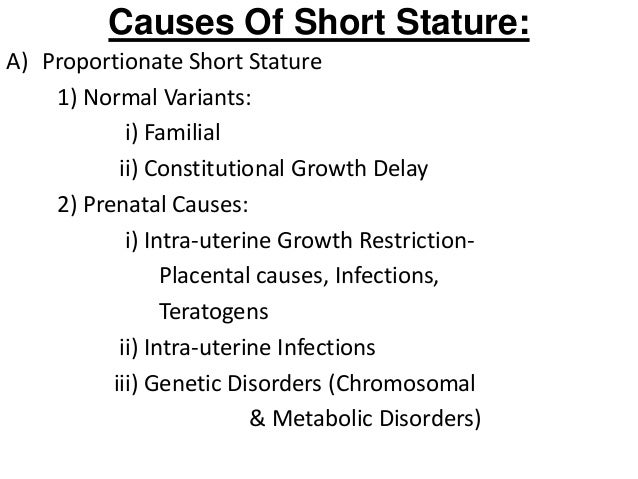 Causes Of Short Stature:

A) Proportionate Short Stature

1) Normal Variants:

i) Familial

ii) Constitutional Growth Delay

2) Prenatal Causes:

i) Intra-uterine Growth Restriction- Placental causes, Infections, Teratogens

ii) Intra-uterine Infections

iii) Genetic Disorders (Chromosomal & Metabolic Disorders)